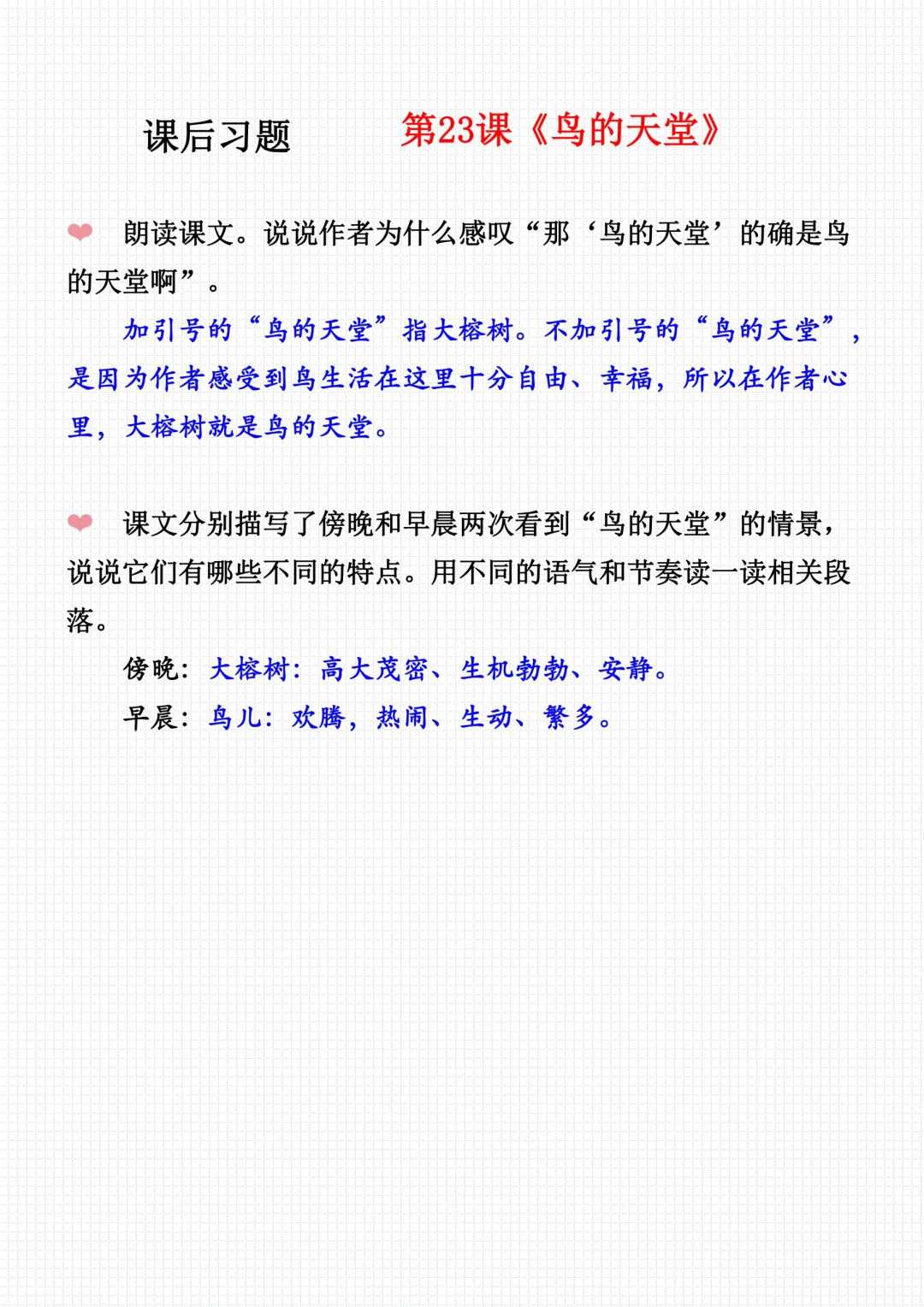 课后习题　　第23课《鸟的天堂》

朗读课文。说说作者为什么感叹“那‘鸟的天堂’的确是鸟的天堂啊”。

加引号的“鸟的天堂”指大榕树。不加引号的“鸟的天堂”，是因为作者感受到鸟生活在这里十分自由、幸福，所以在作者心里，大榕树就是鸟的天堂。

课文分别描写了傍晚和早晨两次看到“鸟的天堂”的情景，说说它们有哪些不同的特点。用不同的语气和节奏读一读相关段落。

傍晚：大榕树：高大茂密、生机勃勃、安静。

早晨：鸟儿：欢腾，热闹、生动、繁多。